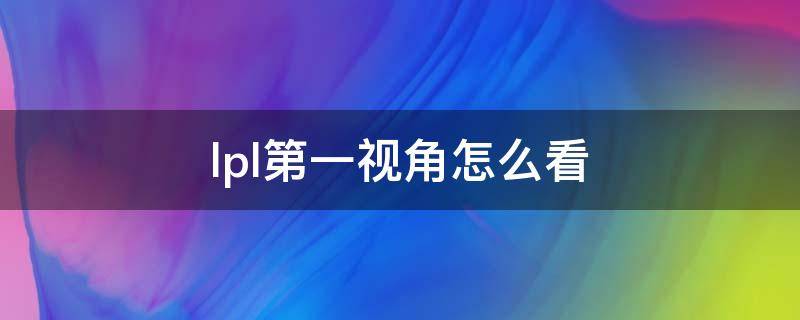 lpl第一视角怎么看